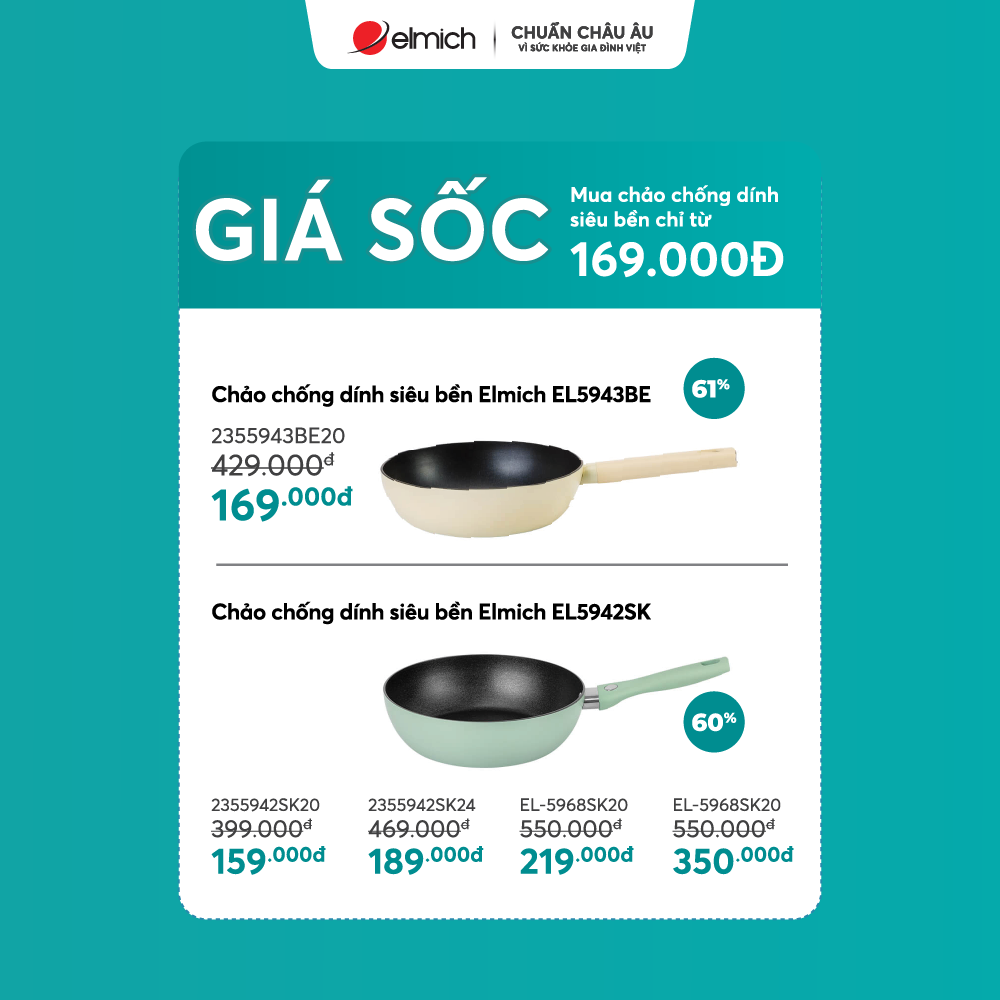 elmich
CHUẨN CHÂU ÂU
VÌ SỨC KHỎE GIA ĐÌNH VIỆT

GIÁ SỐC

Mua chảo chống dính siêu bền chỉ từ
169.000Đ

Chảo chống dính siêu bền Elmich EL5943BE

61%

2355943BE20
429.000đ
169.000đ

Chảo chống dính siêu bền Elmich EL5942SK

60%

2355942SK20
399.000đ
159.000đ

2355942SK24
469.000đ
189.000đ

EL-5968SK20
550.000đ
219.000đ

EL-5968SK20
550.000đ
350.000đ